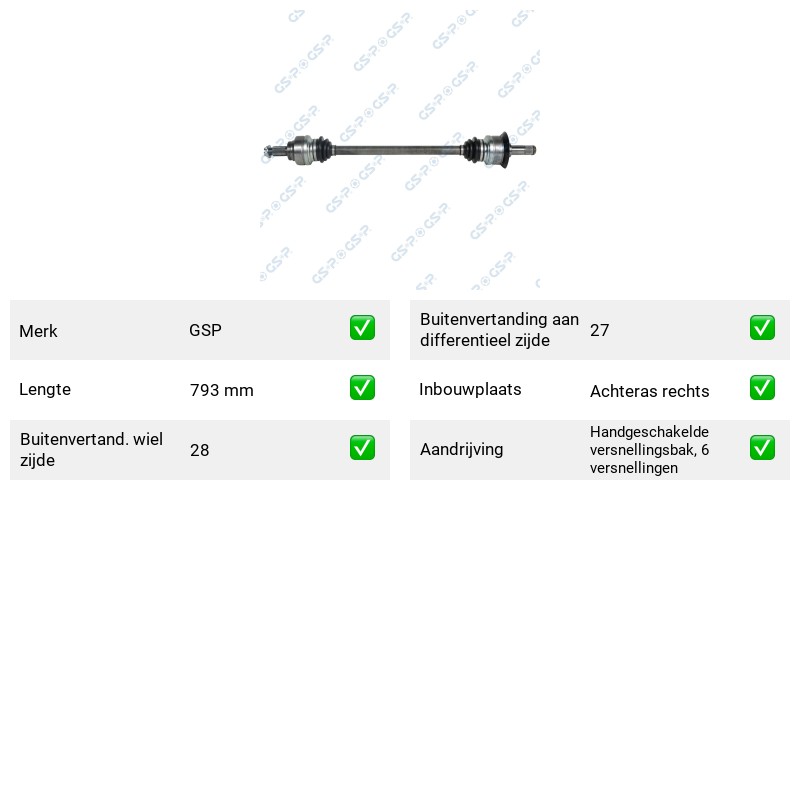 Merk GSP ☑

Lengte 793 mm ☑

Buitenvertand. wiel zijde 28 ☑

Buitenvertanding aan differentieel zijde 27 ☑

Inbouwplaats Achteras rechts ☑

Aandrijving Handgeschakelde versnellingsbak, 6 versnellingen ☑

GSP